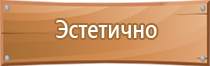 Эстетично